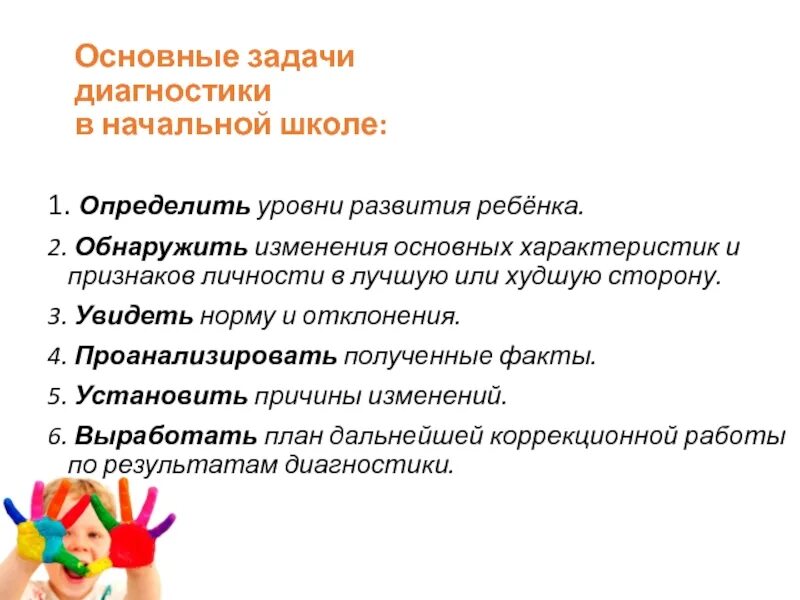 Основные задачи диагностики в начальной школе:

1. Определить уровни развития ребёнка.

2. Обнаружить изменения основных характеристик и признаков личности в лучшую или худшую сторону.

3. Увидеть норму и отклонения.

4. Проанализировать полученные факты.

5. Установить причины изменений.

6. Выработать план дальнейшей коррекционной работы по результатам диагностики.